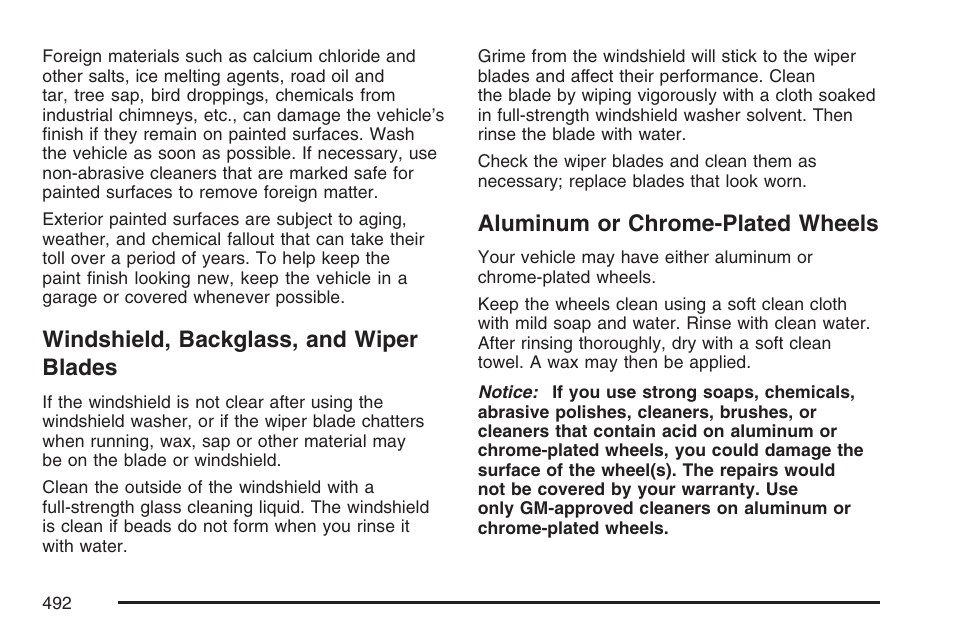 Foreign materials such as calcium chloride and other salts, ice melting agents, road oil and tar, tree sap, bird droppings, chemicals from industrial chimneys, etc., can damage the vehicle's finish if they remain on painted surfaces. Wash the vehicle as soon as possible. If necessary, use non-abrasive cleaners that are marked safe for painted surfaces to remove foreign matter.

Exterior painted surfaces are subject to aging, weather, and chemical fallout that can take their toll over a period of years. To help keep the paint finish looking new, keep the vehicle in a garage or covered whenever possible.

Windshield, Backglass, and Wiper Blades

If the windshield is not clear after using the windshield washer, or if the wiper blade chatters when running, wax, sap or other material may be on the blade or windshield.

Clean the outside of the windshield with a full-strength glass cleaning liquid. The windshield is clean if beads do not form when you rinse it with water.

Grime from the windshield will stick to the wiper blades and affect their performance. Clean the blade by wiping vigorously with a cloth soaked in full-strength windshield washer solvent. Then rinse the blade with water.

Check the wiper blades and clean them as necessary; replace blades that look worn.

Aluminum or Chrome-Plated Wheels

Your vehicle may have either aluminum or chrome-plated wheels.

Keep the wheels clean using a soft clean cloth with mild soap and water. Rinse with clean water. After rinsing thoroughly, dry with a soft clean towel. A wax may then be applied.

Notice: If you use strong soaps, chemicals, abrasive polishes, cleaners, brushes, or cleaners that contain acid on aluminum or chrome-plated wheels, you could damage the surface of the wheel(s). The repairs would not be covered by your warranty. Use only GM-approved cleaners on aluminum or chrome-plated wheels.

492